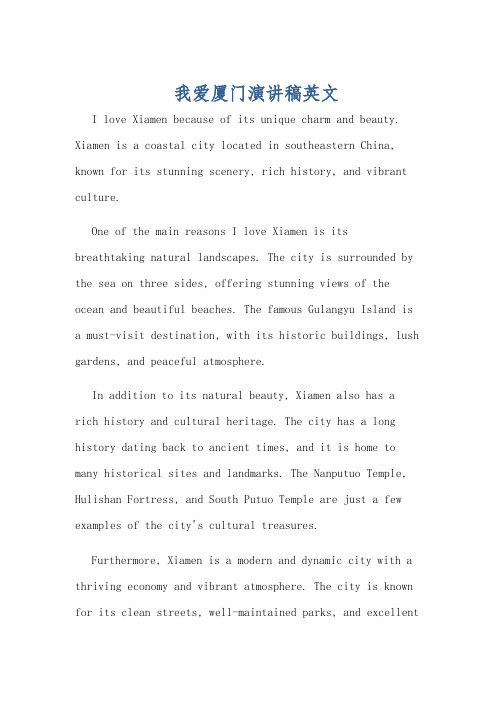 我爱厦门演讲稿英文

I love Xiamen because of its unique charm and beauty. Xiamen is a coastal city located in southeastern China, known for its stunning scenery, rich history, and vibrant culture.

One of the main reasons I love Xiamen is its breathtaking natural landscapes. The city is surrounded by the sea on three sides, offering stunning views of the ocean and beautiful beaches. The famous Gulangyu Island is a must-visit destination, with its historic buildings, lush gardens, and peaceful atmosphere.

In addition to its natural beauty, Xiamen also has a rich history and cultural heritage. The city has a long history dating back to ancient times, and it is home to many historical sites and landmarks. The Nanputuo Temple, Hulishan Fortress, and South Putuo Temple are just a few examples of the city's cultural treasures.

Furthermore, Xiamen is a modern and dynamic city with a thriving economy and vibrant atmosphere. The city is known for its clean streets, well-maintained parks, and excellent